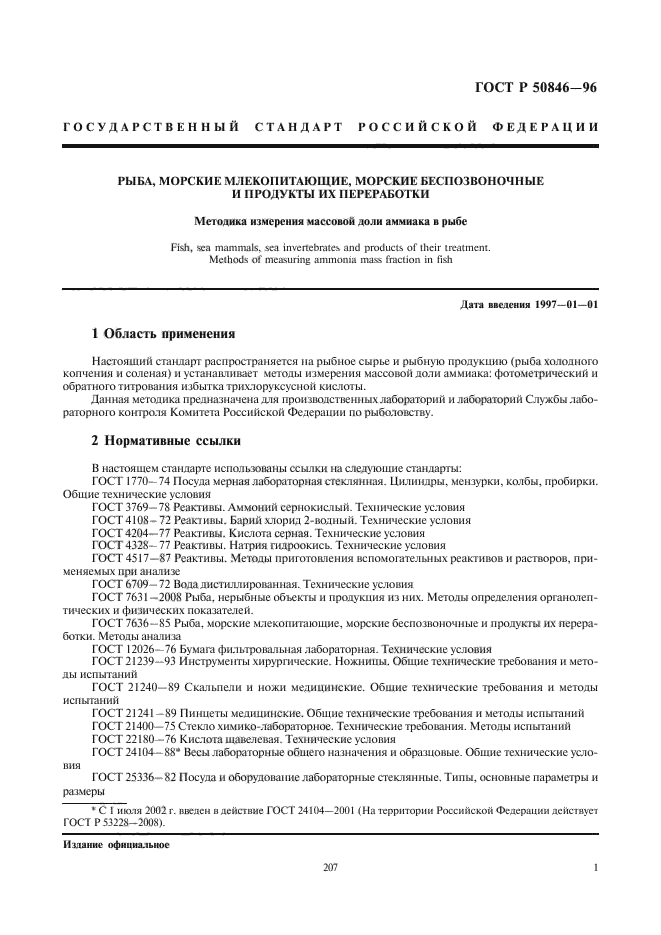 ГОСТ Р 50846—96

ГОСУДАРСТВЕННЫЙ СТАНДАРТ РОССИЙСКОЙ ФЕДЕРАЦИИ

РЫБА, МОРСКИЕ МЛЕКОПИТАЮЩИЕ, МОРСКИЕ БЕСПОЗВОНОЧНЫЕ И ПРОДУКТЫ ИХ ПЕРЕРАБОТКИ

Методика измерения массовой доли аммиака в рыбе

Fish, sea mammals, sea invertebrates and products of their treatment. Methods of measuring ammonia mass fraction in fish

Дата введения 1997—01—01

1 Область применения

Настоящий стандарт распространяется на рыбное сырье и рыбную продукцию (рыба холодного копчения и соленая) и устанавливает методы измерения массовой доли аммиака: фотометрический и обратного титрования избытка трихлоруксусной кислоты.

Данная методика предназначена для производственных лабораторий и лабораторий Службы лабораторного контроля Комитета Российской Федерации по рыболовству.

2 Нормативные ссылки

В настоящем стандарте использованы ссылки на следующие стандарты:

ГОСТ 1770—74 Посуда мерная лабораторная стеклянная. Цилиндры, мензурки, колбы, пробирки. Общие технические условия

ГОСТ 3769—78 Реактивы. Аммоний сернокислый. Технические условия

ГОСТ 4108—72 Реактивы. Барий хлорид 2-водный. Технические условия

ГОСТ 4204—77 Реактивы. Кислота серная. Технические условия

ГОСТ 4328—77 Реактивы. Натрия гидроокись. Технические условия

ГОСТ 4517—87 Реактивы. Методы приготовления вспомогательных реактивов и растворов, применяемых при анализе

ГОСТ 6709—72 Вода дистиллированная. Технические условия

ГОСТ 7631—2008 Рыба, нерыбные объекты и продукция из них. Методы определения органолептических и физических показателей.

ГОСТ 7636—85 Рыба, морские млекопитающие, морские беспозвоночные и продукты их переработки. Методы анализа

ГОСТ 12026—76 Бумага фильтровальная лабораторная. Технические условия

ГОСТ 21239—93 Инструменты хирургические. Ножницы. Общие технические требования и методы испытаний

ГОСТ 21240—89 Скальпели и ножи медицинские. Общие технические требования и методы испытаний

ГОСТ 21241—89 Пинцеты медицинские. Общие технические требования и методы испытаний

ГОСТ 21400—75 Стекло химико-лабораторное. Технические требования. Методы испытаний

ГОСТ 22180—76 Кислота щавелевая. Технические условия

ГОСТ 24104—88* Весы лабораторные общего назначения и образцовые. Общие технические условия

ГОСТ 25336—82 Посуда и оборудование лабораторные стеклянные. Типы, основные параметры и размеры

* С 1 июля 2002 г. введен в действие ГОСТ 24104—2001 (На территории Российской Федерации действует ГОСТ Р 53228—2008).

Издание официальное

207

1